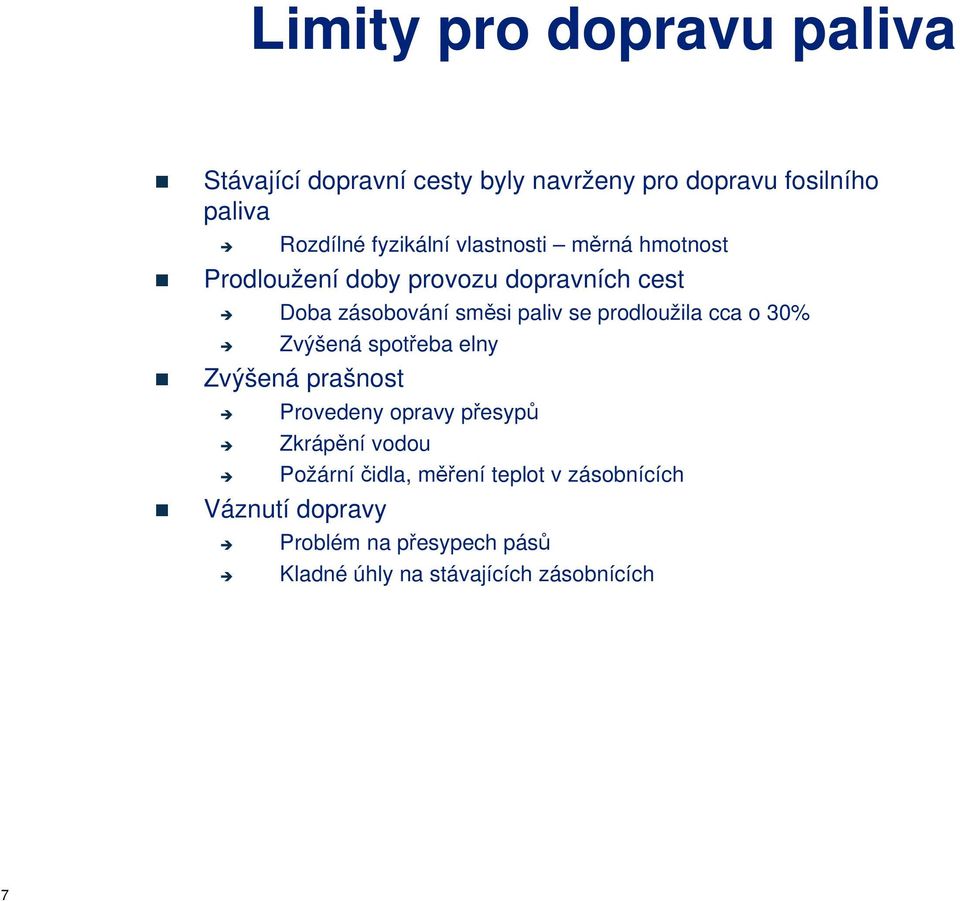 Limity pro dopravu paliva

Stávající dopravní cesty byly navrženy pro dopravu fosilního paliva

Rozdílné fyzikální vlastnosti – měrná hmotnost

Prodloužení doby provozu dopravních cest

Doba zásobování směsi paliv se prodloužila cca o 30%

Zvýšená spotřeba elny

Zvýšená prašnost

Provedeny opravy přesypů

Zkrápění vodou

Požární čidla, měření teplot v zásobnících

Váznutí dopravy

Problém na přesypech pásů

Kladné úhly na stávajících zásobnících

7